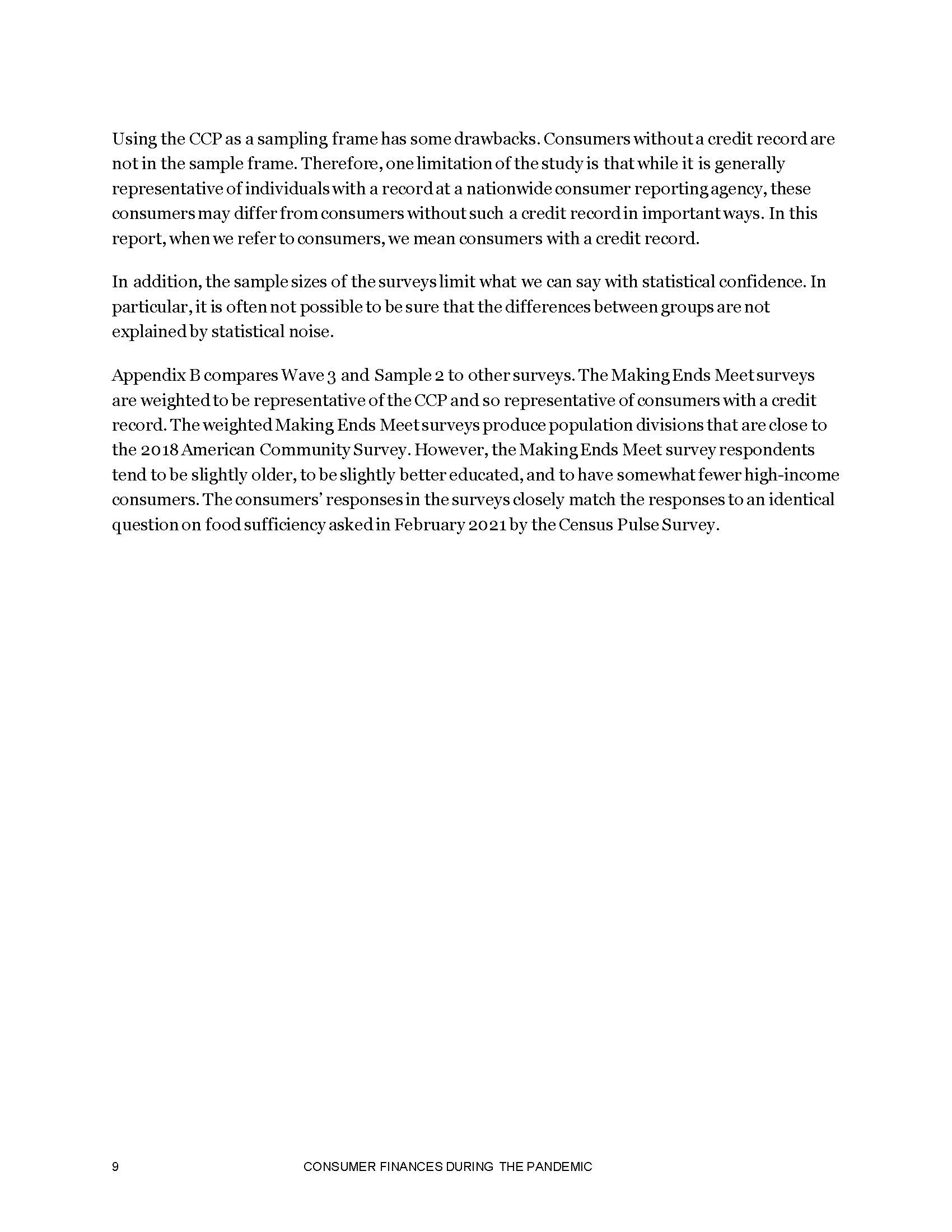 Using the CCP as a sampling frame has some drawbacks. Consumers without a credit record are not in the sample frame. Therefore, one limitation of the study is that while it is generally representative of individuals with a record at a nationwide consumer reporting agency, these consumers may differ from consumers without such a credit record in important ways. In this report, when we refer to consumers, we mean consumers with a credit record.

In addition, the sample sizes of the surveys limit what we can say with statistical confidence. In particular, it is often not possible to be sure that the differences between groups are not explained by statistical noise.

Appendix B compares Wave 3 and Sample 2 to other surveys. The Making Ends Meet surveys are weighted to be representative of the CCP and so representative of consumers with a credit record. The weighted Making Ends Meet surveys produce population divisions that are close to the 2018 American Community Survey. However, the Making Ends Meet survey respondents tend to be slightly older, to be slightly better educated, and to have somewhat fewer high-income consumers. The consumers' responses in the surveys closely match the responses to an identical question on food sufficiency asked in February 2021 by the Census Pulse Survey.

9 CONSUMER FINANCES DURING THE PANDEMIC